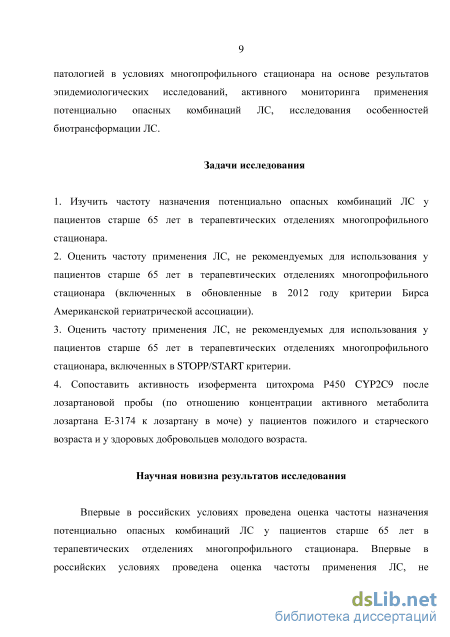 9

патологией в условиях многопрофильного стационара на основе результатов эпидемиологических исследований, активного мониторинга применения потенциально опасных комбинаций ЛС, исследования особенностей биотрансформации ЛС.

Задачи исследования

1. Изучить частоту назначения потенциально опасных комбинаций ЛС у пациентов старше 65 лет в терапевтических отделениях многопрофильного стационара.
2. Оценить частоту применения ЛС, не рекомендуемых для использования у пациентов старше 65 лет в терапевтических отделениях многопрофильного стационара (включенных в обновленные в 2012 году критерии Бирса Американской гериатрической ассоциации).
3. Оценить частоту применения ЛС, не рекомендуемых для использования у пациентов старше 65 лет в терапевтических отделениях многопрофильного стационара, включенных в STOPP/START критерии.
4. Сопоставить активность изофермента цитохрома P450 CYP2C9 после лозартановой пробы (по отношению концентрации активного метаболита лозартана E-3174 к лозартану в моче) у пациентов пожилого и старческого возраста и у здоровых добровольцев молодого возраста.

Научная новизна результатов исследования

Впервые в российских условиях проведена оценка частоты назначения потенциально опасных комбинаций ЛС у пациентов старше 65 лет в терапевтических отделениях многопрофильного стационара. Впервые в российских условиях проведена оценка частоты применения ЛС, не

dsLib.net
библиотека диссертаций